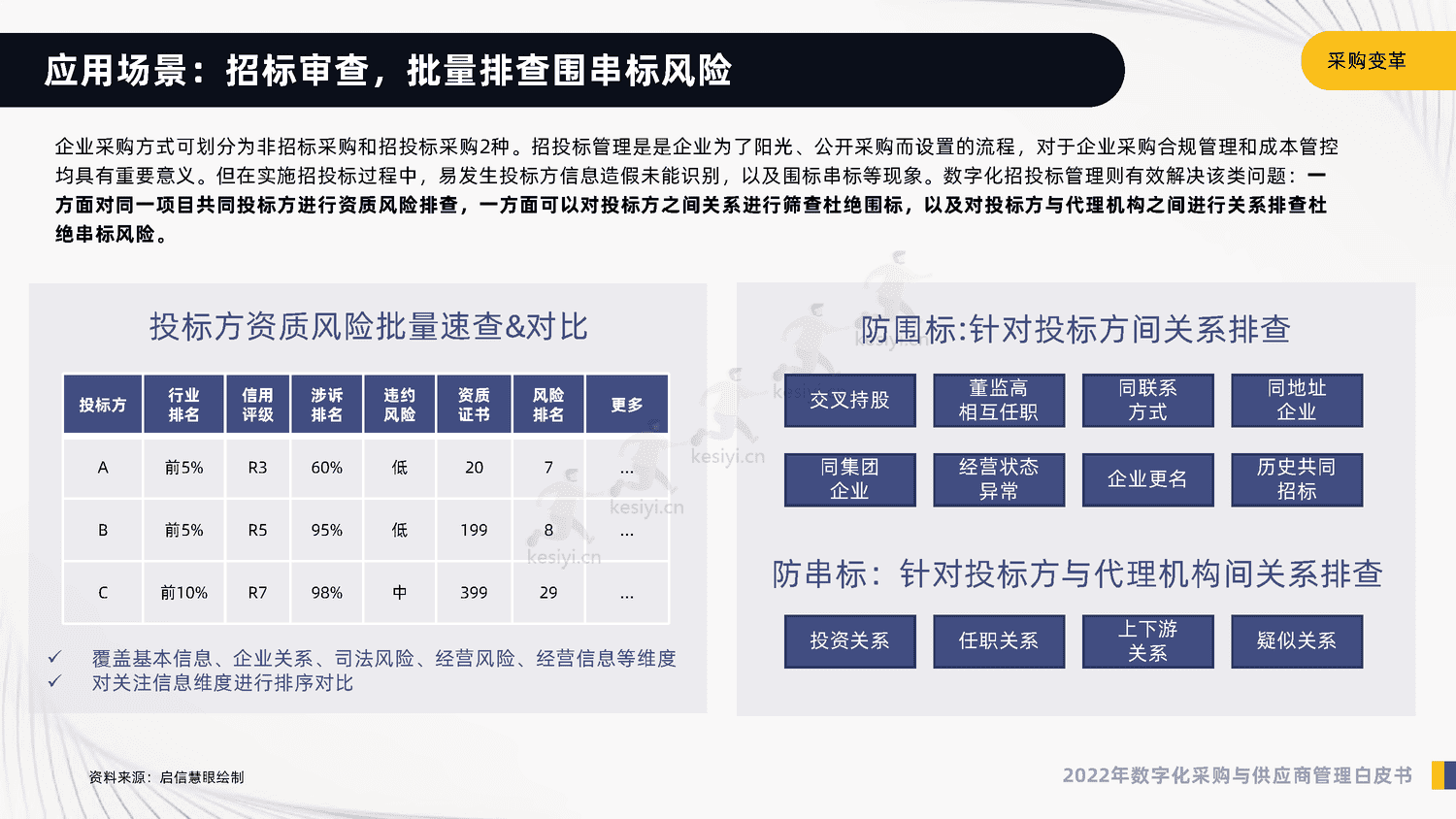 应用场景：招标审查，批量排查围串标风险

采购变革

企业采购方式可划分为非招标采购和招投标采购2种。招投标管理是是企业为了阳光、公开采购而设置的流程，对于企业采购合规管理和成本管控均具有重要意义。但在实施招投标过程中，易发生投标方信息造假未能识别，以及围标串标等现象。数字化招投标管理则有效解决该类问题：一方面对同一项目共同投标方进行资质风险排查，一方面可以对投标方之间关系进行筛查杜绝围标，以及对投标方与代理机构之间进行关系排查杜绝串标风险。

投标方资质风险批量速查&对比

| 投标方 | 行业排名 | 信用评级 | 涉诉排名 | 违约风险 | 资质证书 | 风险排名 | 更多 |
|---|---|---|---|---|---|---|---|
| A | 前5% | R3 | 60% | 低 | 20 | 7 | ... |
| B | 前5% | R5 | 95% | 低 | 199 | 8 | ... |
| C | 前10% | R7 | 98% | 中 | 399 | 29 | ... |

✓ 覆盖基本信息、企业关系、司法风险、经营风险、经营信息等维度
✓ 对关注信息维度进行排序对比

防围标:针对投标方间关系排查

交叉持股
董监高相互任职
同联系方式
同地址企业
同集团企业
经营状态异常
企业更名
历史共同招标

防串标：针对投标方与代理机构间关系排查

投资关系
任职关系
上下游关系
疑似关系

kesiyi.cn
kesiyi.cn
kesiyi.cn

资料来源：启信慧眼绘制

2022年数字化采购与供应商管理白皮书